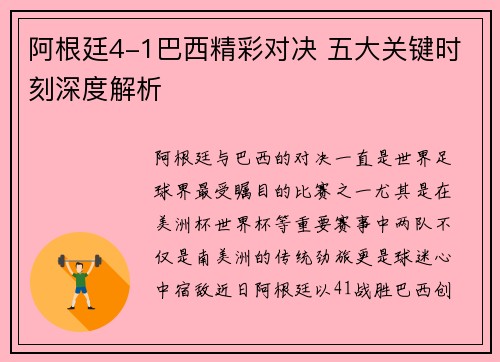 阿根廷4-1巴西精彩对决 五大关键时刻深度解析

阿根廷与巴西的对决一直是世界足球界最受瞩目的比赛之一尤其是在美洲杯世界杯等重要赛事中两队不仅是南美洲的传统劲旅更是球迷心中宿敌近日阿根廷以41战胜巴西创